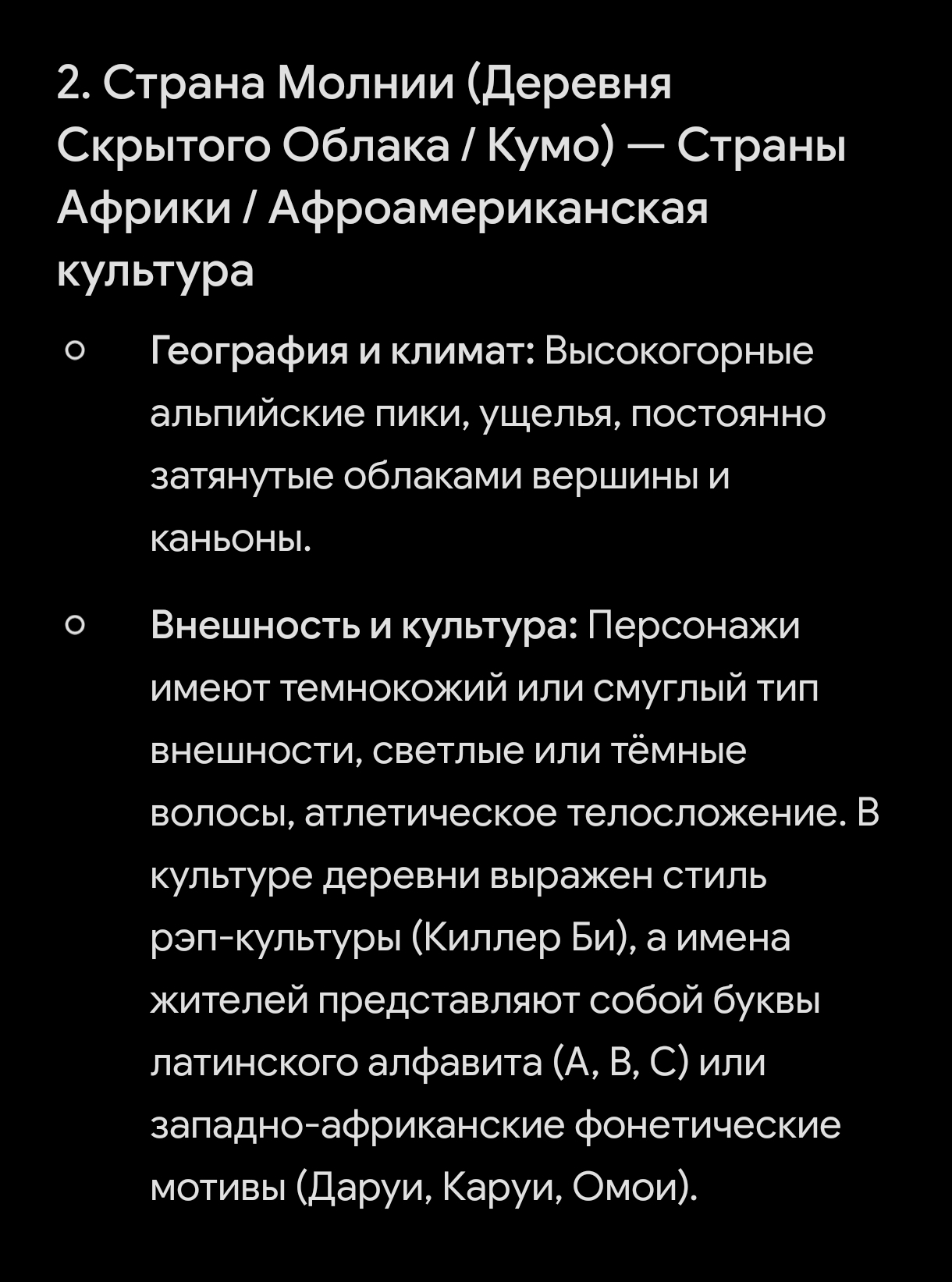 2. Страна Молнии (Деревня Скрытого Облака / Кумо) — Страны Африки / Афроамериканская культура

○ География и климат: Высокогорные альпийские пики, ущелья, постоянно затянутые облаками вершины и каньоны.

○ Внешность и культура: Персонажи имеют темнокожий или смуглый тип внешности, светлые или тёмные волосы, атлетическое телосложение. В культуре деревни выражен стиль рэп-культуры (Киллер Би), а имена жителей представляют собой буквы латинского алфавита (A, B, C) или западно-африканские фонетические мотивы (Даруи, Каруи, Омои).